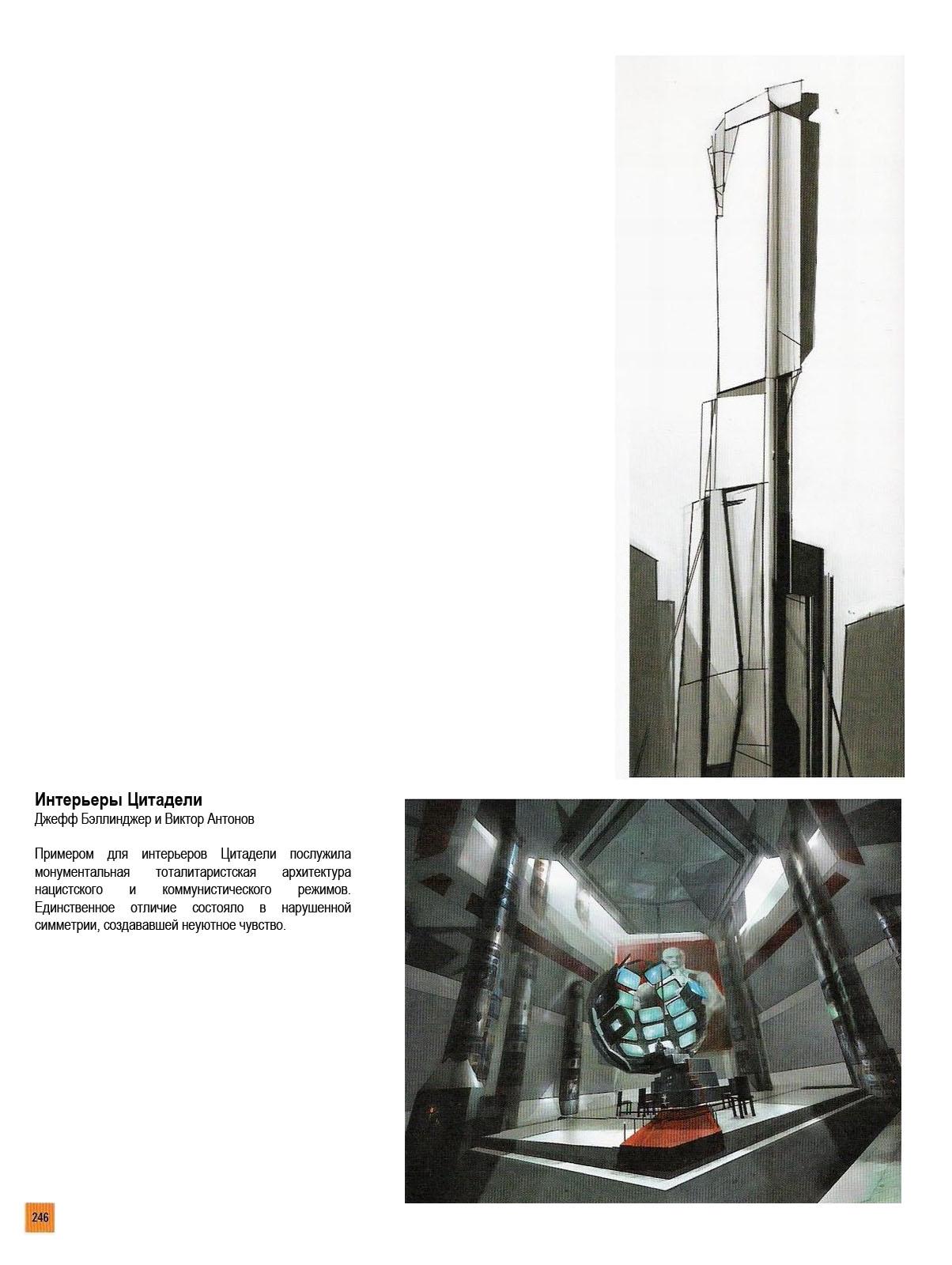 Интерьеры Цитадели
Джефф Бэллинджер и Виктор Антонов

Примером для интерьеров Цитадели послужила монументальная тоталитаристская архитектура нацистского и коммунистического режимов. Единственное отличие состояло в нарушенной симметрии, создававшей неуютное чувство.

246